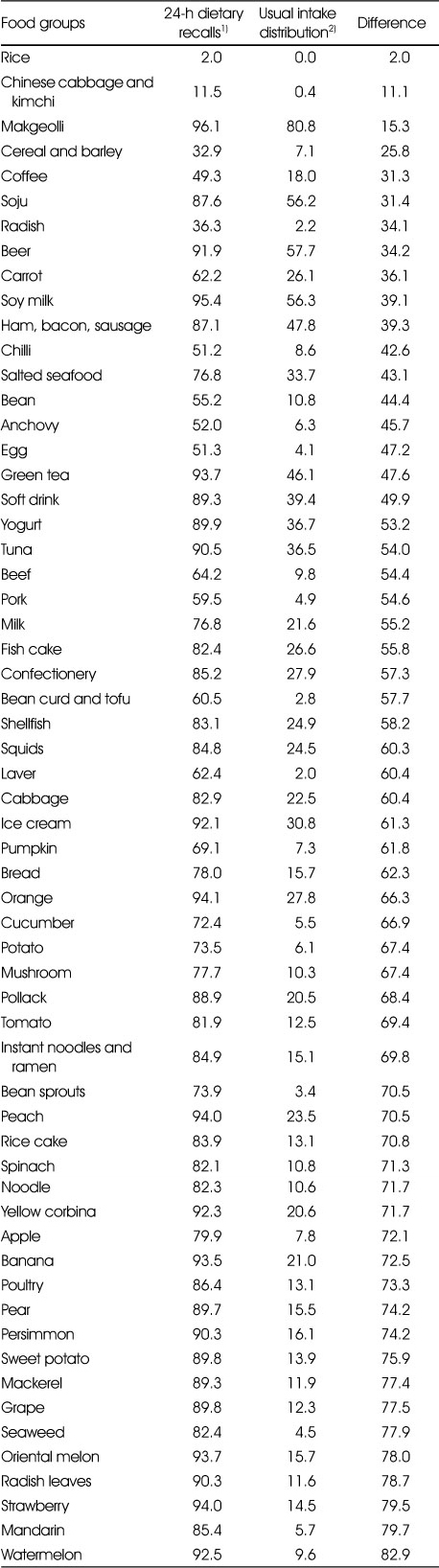 | Food groups | 24-h dietary recalls$^{1)}$ | Usual intake distribution$^{2)}$ | Difference |
|---|---|---|---|
| Rice | 2.0 | 0.0 | 2.0 |
| Chinese cabbage and kimchi | 11.5 | 0.4 | 11.1 |
| Makgeolli | 96.1 | 80.8 | 15.3 |
| Cereal and barley | 32.9 | 7.1 | 25.8 |
| Coffee | 49.3 | 18.0 | 31.3 |
| Soju | 87.6 | 56.2 | 31.4 |
| Radish | 36.3 | 2.2 | 34.1 |
| Beer | 91.9 | 57.7 | 34.2 |
| Carrot | 62.2 | 26.1 | 36.1 |
| Soy milk | 95.4 | 56.3 | 39.1 |
| Ham, bacon, sausage | 87.1 | 47.8 | 39.3 |
| Chilli | 51.2 | 8.6 | 42.6 |
| Salted seafood | 76.8 | 33.7 | 43.1 |
| Bean | 55.2 | 10.8 | 44.4 |
| Anchovy | 52.0 | 6.3 | 45.7 |
| Egg | 51.3 | 4.1 | 47.2 |
| Green tea | 93.7 | 46.1 | 47.6 |
| Soft drink | 89.3 | 39.4 | 49.9 |
| Yogurt | 89.9 | 36.7 | 53.2 |
| Tuna | 90.5 | 36.5 | 54.0 |
| Beef | 64.2 | 9.8 | 54.4 |
| Pork | 59.5 | 4.9 | 54.6 |
| Milk | 76.8 | 21.6 | 55.2 |
| Fish cake | 82.4 | 26.6 | 55.8 |
| Confectionery | 85.2 | 27.9 | 57.3 |
| Bean curd and tofu | 60.5 | 2.8 | 57.7 |
| Shellfish | 83.1 | 24.9 | 58.2 |
| Squids | 84.8 | 24.5 | 60.3 |
| Laver | 62.4 | 2.0 | 60.4 |
| Cabbage | 82.9 | 22.5 | 60.4 |
| Ice cream | 92.1 | 30.8 | 61.3 |
| Pumpkin | 69.1 | 7.3 | 61.8 |
| Bread | 78.0 | 15.7 | 62.3 |
| Orange | 94.1 | 27.8 | 66.3 |
| Cucumber | 72.4 | 5.5 | 66.9 |
| Potato | 73.5 | 6.1 | 67.4 |
| Mushroom | 77.7 | 10.3 | 67.4 |
| Pollack | 88.9 | 20.5 | 68.4 |
| Tomato | 81.9 | 12.5 | 69.4 |
| Instant noodles and ramen | 84.9 | 15.1 | 69.8 |
| Bean sprouts | 73.9 | 3.4 | 70.5 |
| Peach | 94.0 | 23.5 | 70.5 |
| Rice cake | 83.9 | 13.1 | 70.8 |
| Spinach | 82.1 | 10.8 | 71.3 |
| Noodle | 82.3 | 10.6 | 71.7 |
| Yellow corbina | 92.3 | 20.6 | 71.7 |
| Apple | 79.9 | 7.8 | 72.1 |
| Banana | 93.5 | 21.0 | 72.5 |
| Poultry | 86.4 | 13.1 | 73.3 |
| Pear | 89.7 | 15.5 | 74.2 |
| Persimmon | 90.3 | 16.1 | 74.2 |
| Sweet potato | 89.8 | 13.9 | 75.9 |
| Mackerel | 89.3 | 11.9 | 77.4 |
| Grape | 89.8 | 12.3 | 77.5 |
| Seaweed | 82.4 | 4.5 | 77.9 |
| Oriental melon | 93.7 | 15.7 | 78.0 |
| Radish leaves | 90.3 | 11.6 | 78.7 |
| Strawberry | 94.0 | 14.5 | 79.5 |
| Mandarin | 85.4 | 5.7 | 79.7 |
| Watermelon | 92.5 | 9.6 | 82.9 |